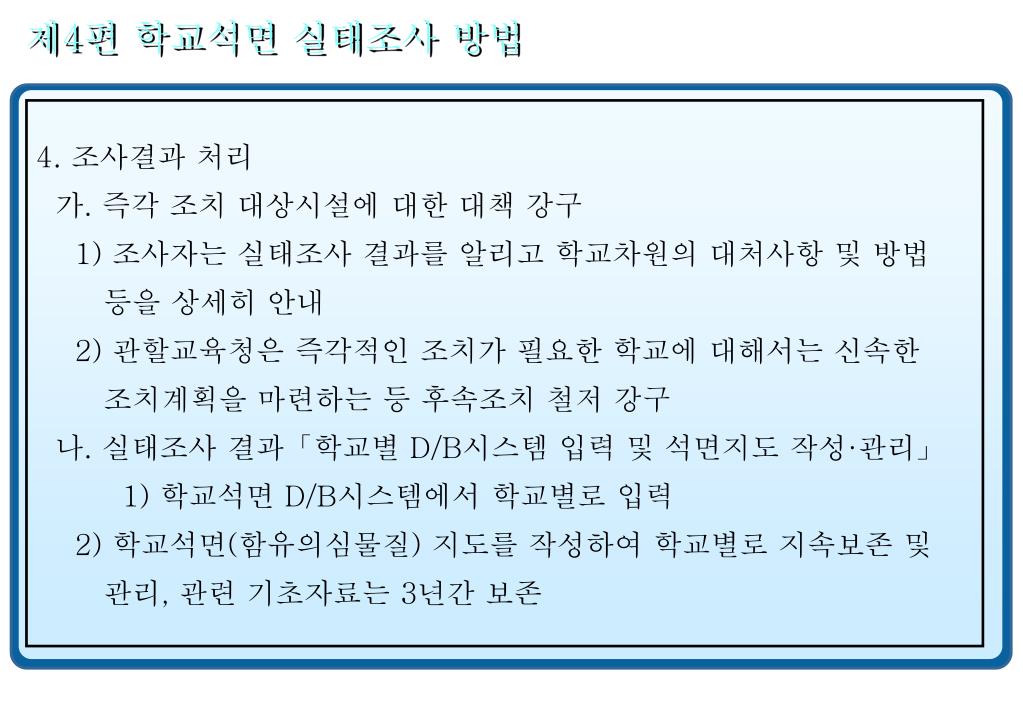 제4편 학교석면 실태조사 방법

4. 조사결과 처리

가. 즉각 조치 대상시설에 대한 대책 강구

1) 조사자는 실태조사 결과를 알리고 학교차원의 대처사항 및 방법 등을 상세히 안내

2) 관할교육청은 즉각적인 조치가 필요한 학교에 대해서는 신속한 조치계획을 마련하는 등 후속조치 철저 강구

나. 실태조사 결과「학교별 D/B시스템 입력 및 석면지도 작성·관리」

1) 학교석면 D/B시스템에서 학교별로 입력

2) 학교석면(함유의심물질) 지도를 작성하여 학교별로 지속보존 및 관리, 관련 기초자료는 3년간 보존